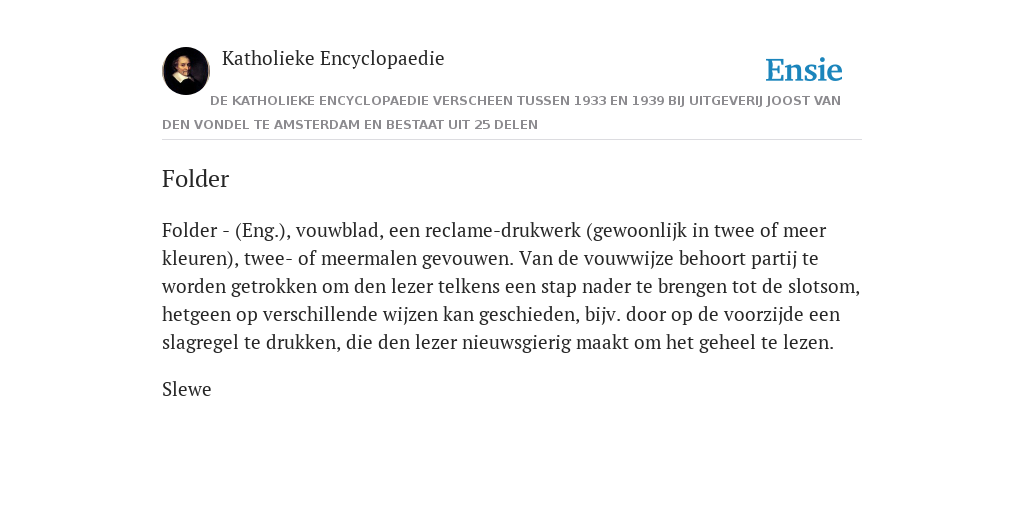 Katholieke Encyclopaedie

Ensie

DE KATHOLIEKE ENCYCLOPAEDIE VERSCHEEN TUSSEN 1933 EN 1939 BIJ UITGEVERIJ JOOST VAN DEN VONDEL TE AMSTERDAM EN BESTAAT UIT 25 DELEN

Folder

Folder - (Eng.), vouwblad, een reclame-drukwerk (gewoonlijk in twee of meer kleuren), twee- of meermalen gevouwen. Van de vouwwijze behoort partij te worden getrokken om den lezer telkens een stap nader te brengen tot de slotsom, hetgeen op verschillende wijzen kan geschieden, bijv. door op de voorzijde een slagregel te drukken, die den lezer nieuwsgierig maakt om het geheel te lezen.

Slewe